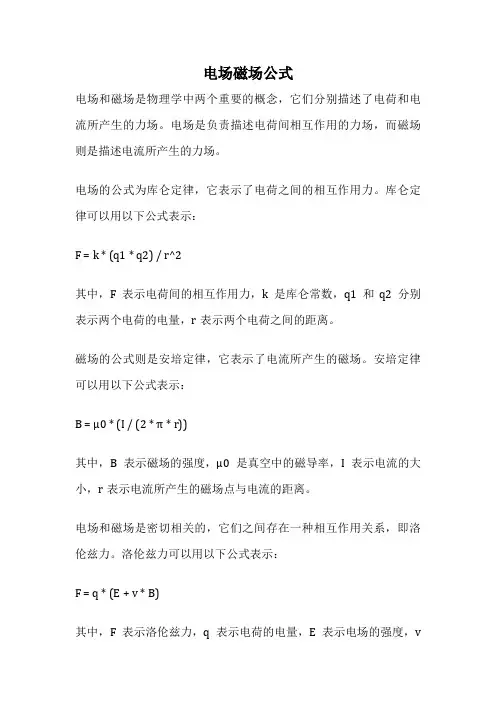 电场磁场公式

电场和磁场是物理学中两个重要的概念，它们分别描述了电荷和电流所产生的力场。电场是负责描述电荷间相互作用的力场，而磁场则是描述电流所产生的力场。

电场的公式为库仑定律，它表示了电荷之间的相互作用力。库仑定律可以用以下公式表示：

F = k * (q1 * q2) / r^2

其中，F 表示电荷间的相互作用力，k 是库仑常数，q1 和 q2 分别表示两个电荷的电量，r 表示两个电荷之间的距离。

磁场的公式则是安培定律，它表示了电流所产生的磁场。安培定律可以用以下公式表示：

B = μ0 * (I / (2 * π * r))

其中，B 表示磁场的强度，μ0 是真空中的磁导率，I 表示电流的大小，r 表示电流所产生的磁场点与电流的距离。

电场和磁场是密切相关的，它们之间存在一种相互作用关系，即洛伦兹力。洛伦兹力可以用以下公式表示：

F = q * (E + v * B)

其中，F 表示洛伦兹力，q 表示电荷的电量，E 表示电场的强度，v